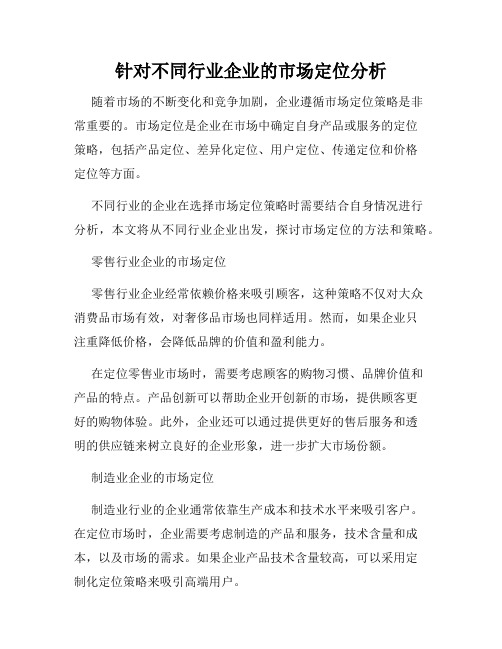 针对不同行业企业的市场定位分析

随着市场的不断变化和竞争加剧，企业遵循市场定位策略是非常重要的。市场定位是企业在市场中确定自身产品或服务的定位策略，包括产品定位、差异化定位、用户定位、传递定位和价格定位等方面。

不同行业的企业在选择市场定位策略时需要结合自身情况进行分析，本文将从不同行业企业出发，探讨市场定位的方法和策略。

零售行业企业的市场定位

零售行业企业经常依赖价格来吸引顾客，这种策略不仅对大众消费品市场有效，对奢侈品市场也同样适用。然而，如果企业只注重降低价格，会降低品牌的价值和盈利能力。

在定位零售业市场时，需要考虑顾客的购物习惯、品牌价值和产品的特点。产品创新可以帮助企业开创新的市场，提供顾客更好的购物体验。此外，企业还可以通过提供更好的售后服务和透明的供应链来树立良好的企业形象，进一步扩大市场份额。

制造业企业的市场定位

制造业行业的企业通常依靠生产成本和技术水平来吸引客户。在定位市场时，企业需要考虑制造的产品和服务，技术含量和成本，以及市场的需求。如果企业产品技术含量较高，可以采用定制化定位策略来吸引高端用户。